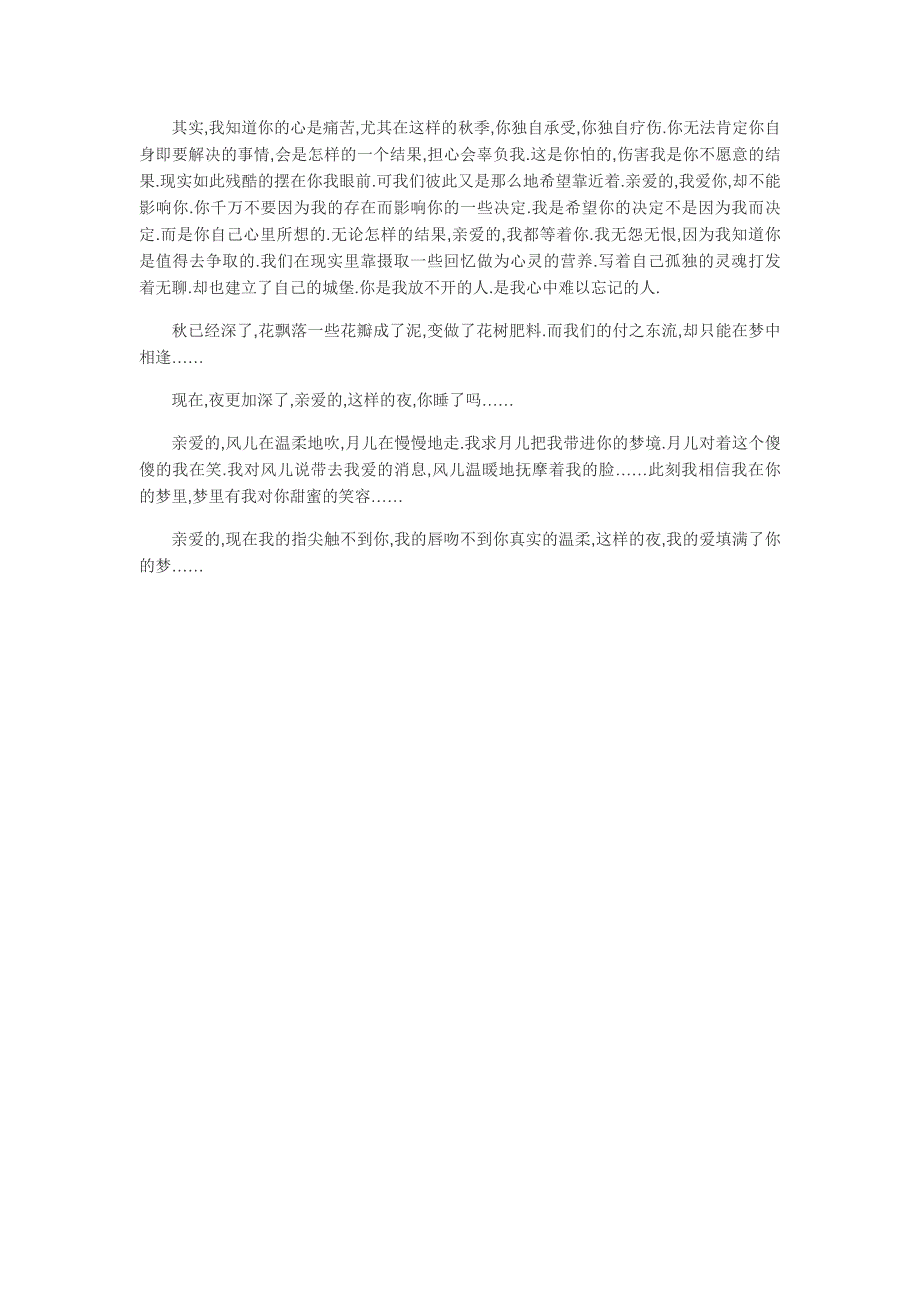 其实,我知道你的心是痛苦,尤其在这样的秋季,你独自承受,你独自疗伤.你无法肯定你自身即要解决的事情,会是怎样的一个结果,担心会辜负我.这是你怕的,伤害我是你不愿意的结果.现实如此残酷的摆在你我眼前.可我们彼此又是那么地希望靠近着.亲爱的,我爱你,却不能影响你.你千万不要因为我的存在而影响你的一些决定.我是希望你的决定不是因为我而决定.而是你自己心里所想的.无论怎样的结果,亲爱的,我都等着你.我无怨无恨,因为我知道你是值得去争取的.我们在现实里靠摄取一些回忆做为心灵的营养.写着自己孤独的灵魂打发着无聊.却也建立了自己的城堡.你是我放不开的人.是我心中难以忘记的人.

秋已经深了,花飘落一些花瓣成了泥,变做了花树肥料.而我们的付之东流,却只能在梦中相逢……

现在,夜更加深了,亲爱的,这样的夜,你睡了吗……

亲爱的,风儿在温柔地吹,月儿在慢慢地走.我求月儿把我带进你的梦境.月儿对着这个傻傻的我在笑.我对风儿说带去我爱的消息,风儿温暖地抚摩着我的脸……此刻我相信我在你的梦里,梦里有我对你甜蜜的笑容……

亲爱的,现在我的指尖触不到你,我的唇吻不到你真实的温柔,这样的夜,我的爱填满了你的梦……